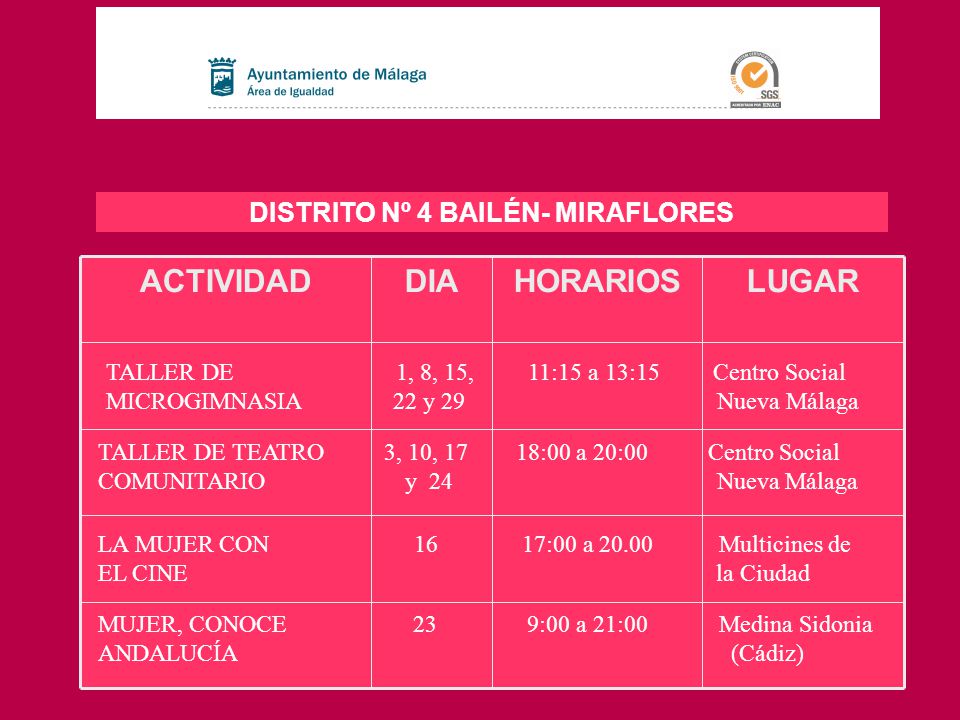 Ayuntamiento de Málaga
Área de Igualdad

SGS

DISTRITO Nº 4 BAILÉN- MIRAFLORES

| ACTIVIDAD | DIA | HORARIOS | LUGAR |
|---|---|---|---|
| TALLER DE MICROGIMNASIA | 1, 8, 15, 22 y 29 | 11:15 a 13:15 | Centro Social Nueva Málaga |
| TALLER DE TEATRO COMUNITARIO | 3, 10, 17 y 24 | 18:00 a 20:00 | Centro Social Nueva Málaga |
| LA MUJER CON EL CINE | 16 | 17:00 a 20.00 | Multicines de la Ciudad |
| MUJER, CONOCE ANDALUCÍA | 23 | 9:00 a 21:00 | Medina Sidonia (Cádiz) |